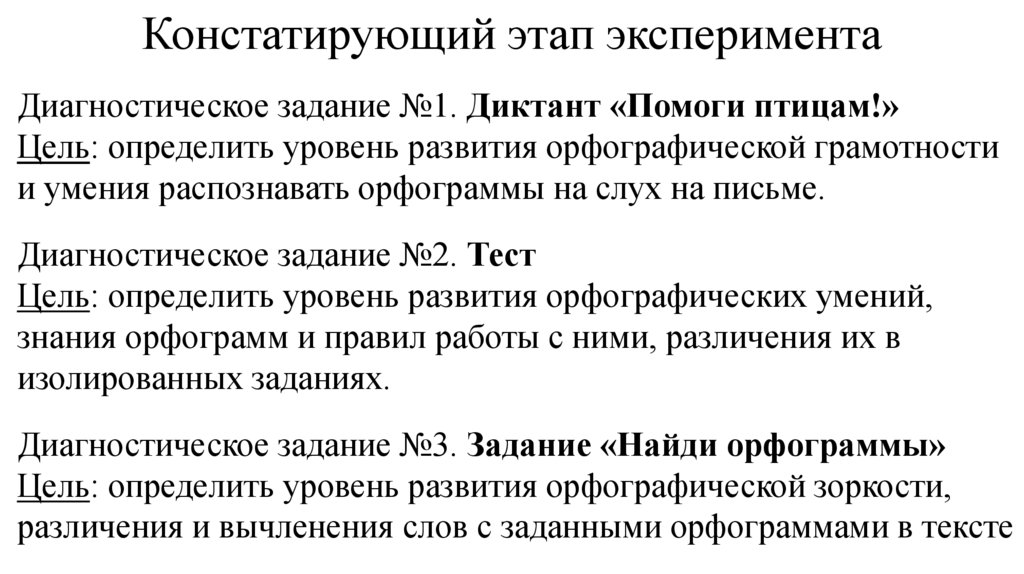 Констатирующий этап эксперимента

Диагностическое задание №1. Диктант «Помоги птицам!»
Цель: определить уровень развития орфографической грамотности и умения распознавать орфограммы на слух на письме.

Диагностическое задание №2. Тест
Цель: определить уровень развития орфографических умений, знания орфограмм и правил работы с ними, различения их в изолированных заданиях.

Диагностическое задание №3. Задание «Найди орфограммы»
Цель: определить уровень развития орфографической зоркости, различения и вычленения слов с заданными орфограммами в тексте